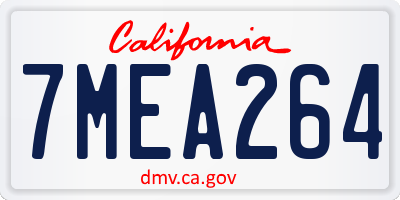 California

7MEA264

dmv.ca.gov